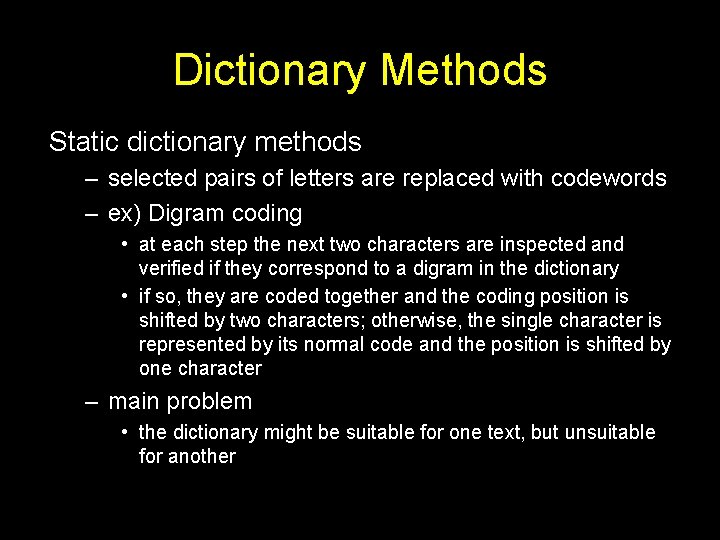 Dictionary Methods

Static dictionary methods

– selected pairs of letters are replaced with codewords

– ex) Digram coding

• at each step the next two characters are inspected and verified if they correspond to a digram in the dictionary

• if so, they are coded together and the coding position is shifted by two characters; otherwise, the single character is represented by its normal code and the position is shifted by one character

– main problem

• the dictionary might be suitable for one text, but unsuitable for another